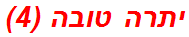 יתרה טובה (4)